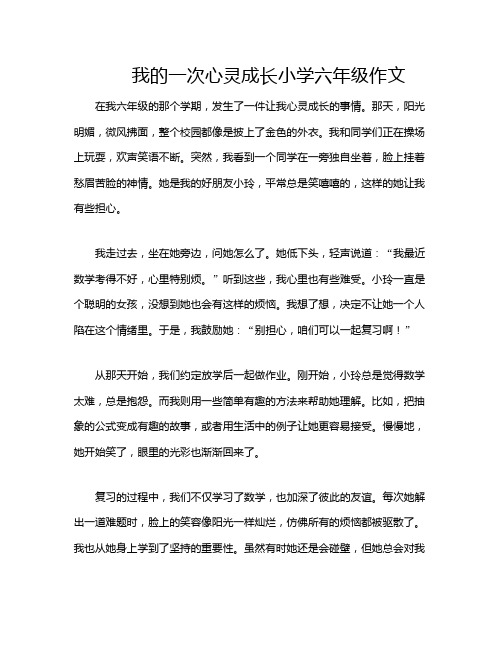 我的一次心灵成长小学六年级作文

在我六年级的那个学期，发生了一件让我心灵成长的事情。那天，阳光明媚，微风拂面，整个校园都像是披上了金色的外衣。我和同学们正在操场上玩耍，欢声笑语不断。突然，我看到一个同学在一旁独自坐着，脸上挂着愁眉苦脸的神情。她是我的好朋友小玲，平常总是笑嘻嘻的，这样的她让我有些担心。

我走过去，坐在她旁边，问她怎么了。她低下头，轻声说道：“我最近数学考得不好，心里特别烦。”听到这些，我心里也有些难受。小玲一直是个聪明的女孩，没想到她也会有这样的烦恼。我想了想，决定不让她一个人陷在这个情绪里。于是，我鼓励她：“别担心，咱们可以一起复习啊！”

从那天开始，我们约定放学后一起做作业。刚开始，小玲总是觉得数学太难，总是抱怨。而我则用一些简单有趣的方法来帮助她理解。比如，把抽象的公式变成有趣的故事，或者用生活中的例子让她更容易接受。慢慢地，她开始笑了，眼里的光彩也渐渐回来了。

复习的过程中，我们不仅学习了数学，也加深了彼此的友谊。每次她解出一道难题时，脸上的笑容像阳光一样灿烂，仿佛所有的烦恼都被驱散了。我也从她身上学到了坚持的重要性。虽然有时她还是会碰壁，但她总会对我